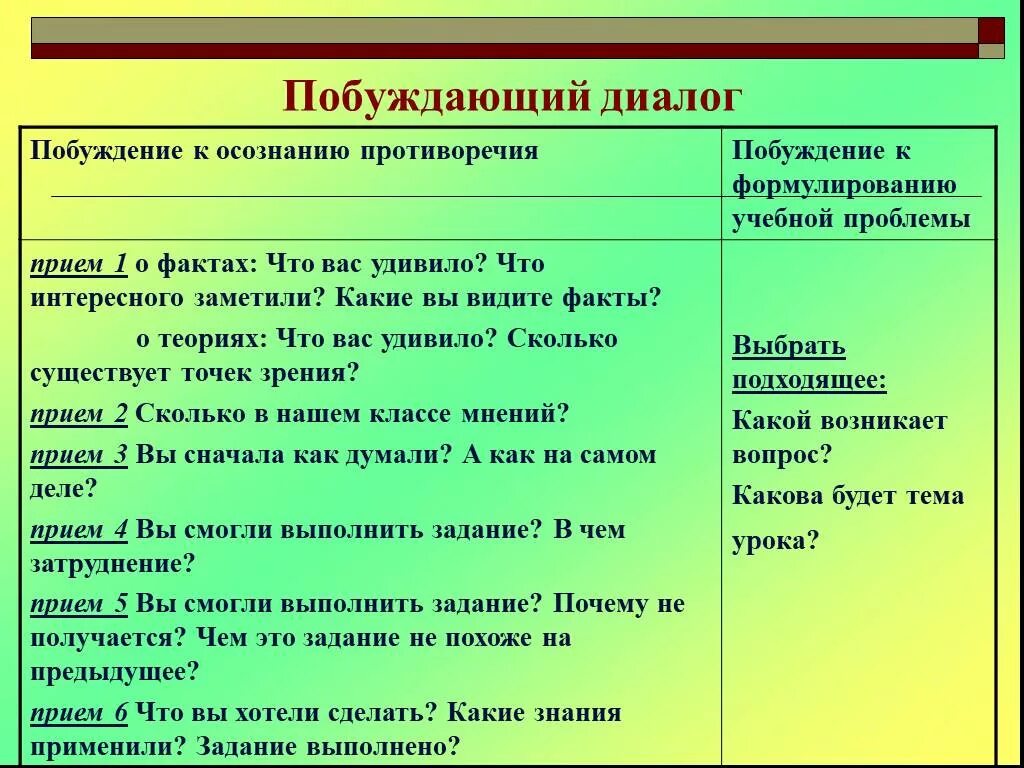 Побуждающий диалог

| Побуждение к осознанию противоречия | Побуждение к формулированию учебной проблемы |
|---|---|
| прием 1 о фактах: Что вас удивило? Что интересного заметили? Какие вы видите факты? о теориях: Что вас удивило? Сколько существует точек зрения? прием 2 Сколько в нашем классе мнений? прием 3 Вы сначала как думали? А как на самом деле? прием 4 Вы смогли выполнить задание? В чем затруднение? прием 5 Вы смогли выполнить задание? Почему не получается? Чем это задание не похоже на предыдущее? прием 6 Что вы хотели сделать? Какие знания применили? Задание выполнено? | Выбрать подходящее: Какой возникает вопрос? Какова будет тема урока? |